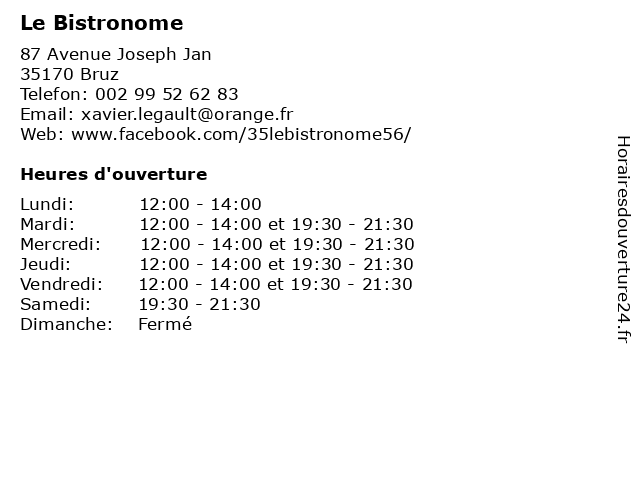 Le Bistronome

87 Avenue Joseph Jan
35170 Bruz
Telefon: 002 99 52 62 83
Email: xavier.legault@orange.fr
Web: www.facebook.com/35lebistronome56/

Heures d'ouverture

| | |
|---|---|
| Lundi: | 12:00 - 14:00 |
| Mardi: | 12:00 - 14:00 et 19:30 - 21:30 |
| Mercredi: | 12:00 - 14:00 et 19:30 - 21:30 |
| Jeudi: | 12:00 - 14:00 et 19:30 - 21:30 |
| Vendredi: | 12:00 - 14:00 et 19:30 - 21:30 |
| Samedi: | 19:30 - 21:30 |
| Dimanche: | Fermé |

Horairesdouverture24.fr